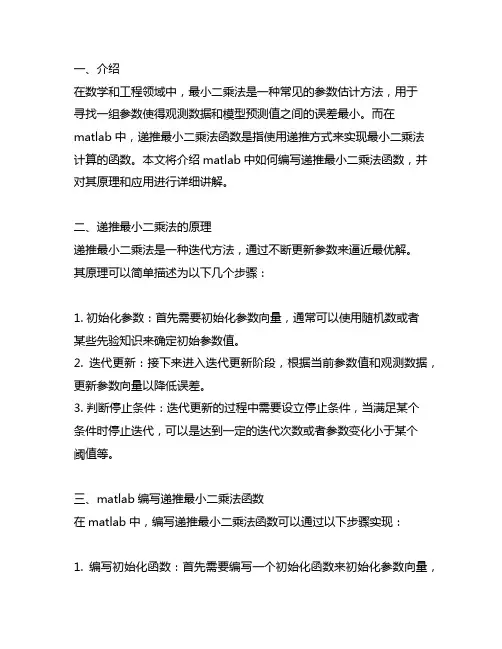 一、介绍
在数学和工程领域中，最小二乘法是一种常见的参数估计方法，用于寻找一组参数使得观测数据和模型预测值之间的误差最小。而在 matlab 中，递推最小二乘法函数是指使用递推方式来实现最小二乘法计算的函数。本文将介绍 matlab 中如何编写递推最小二乘法函数，并对其原理和应用进行详细讲解。

二、递推最小二乘法的原理
递推最小二乘法是一种迭代方法，通过不断更新参数来逼近最优解。其原理可以简单描述为以下几个步骤：

1. 初始化参数：首先需要初始化参数向量，通常可以使用随机数或者某些先验知识来确定初始参数值。
2. 迭代更新：接下来进入迭代更新阶段，根据当前参数值和观测数据，更新参数向量以降低误差。
3. 判断停止条件：迭代更新的过程中需要设立停止条件，当满足某个条件时停止迭代，可以是达到一定的迭代次数或者参数变化小于某个阈值等。

三、matlab 编写递推最小二乘法函数
在 matlab 中，编写递推最小二乘法函数可以通过以下步骤实现：

1. 编写初始化函数：首先需要编写一个初始化函数来初始化参数向量，